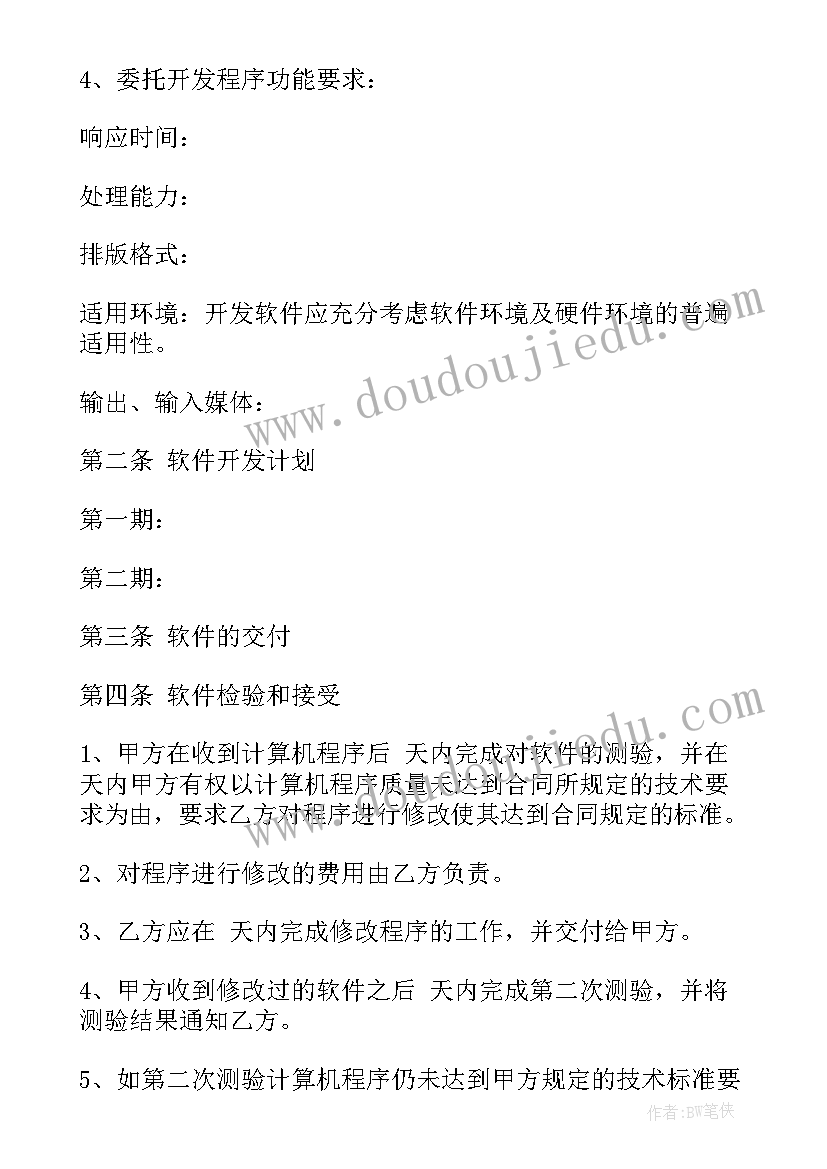 4、委托开发程序功能要求：

响应时间：

处理能力：

排版格式：

适用环境：开发软件应充分考虑软件环境及硬件环境的普遍适用性。

输出、输入媒体：

第二条 软件开发计划

第一期：

第二期：

第三条 软件的交付

第四条 软件检验和接受

1、甲方在收到计算机程序后 天内完成对软件的测验，并在 天内甲方有权以计算机程序质量未达到合同所规定的技术要求为由，要求乙方对程序进行修改使其达到合同规定的标准。

2、对程序进行修改的费用由乙方负责。

3、乙方应在 天内完成修改程序的工作，并交付给甲方。

4、甲方收到修改过的软件之后 天内完成第二次测验，并将测验结果通知乙方。

5、如第二次测验计算机程序仍未达到甲方规定的技术标准要

www.doudoujiedu.com

www.doudoujiedu.com

作者：BW笔侠